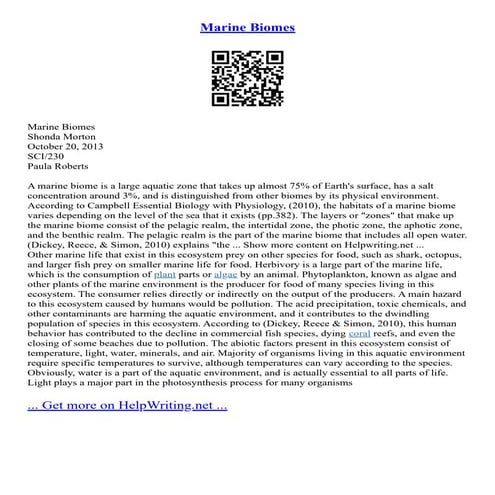 Marine Biomes

Marine Biomes
Shonda Morton
October 20, 2013
SCI/230
Paula Roberts

A marine biome is a large aquatic zone that takes up almost 75% of Earth's surface, has a salt concentration around 3%, and is distinguished from other biomes by its physical environment. According to Campbell Essential Biology with Physiology, (2010), the habitats of a marine biome varies depending on the level of the sea that it exists (pp.382). The layers or "zones" that make up the marine biome consist of the pelagic realm, the intertidal zone, the photic zone, the aphotic zone, and the benthic realm. The pelagic realm is the part of the marine biome that includes all open water. (Dickey, Reece, & Simon, 2010) explains "the ... Show more content on Helpwriting.net ...
Other marine life that exist in this ecosystem prey on other species for food, such as shark, octopus, and larger fish prey on smaller marine life for food. Herbivory is a large part of the marine life, which is the consumption of plant parts or algae by an animal. Phytoplankton, known as algae and other plants of the marine environment is the producer for food of many species living in this ecosystem. The consumer relies directly or indirectly on the output of the producers. A main hazard to this ecosystem caused by humans would be pollution. The acid precipitation, toxic chemicals, and other contaminants are harming the aquatic environment, and it contributes to the dwindling population of species in this ecosystem. According to (Dickey, Reece & Simon, 2010), this human behavior has contributed to the decline in commercial fish species, dying coral reefs, and even the closing of some beaches due to pollution. The abiotic factors present in this ecosystem consist of temperature, light, water, minerals, and air. Majority of organisms living in this aquatic environment require specific temperatures to survive, although temperatures can vary according to the species. Obviously, water is a part of the aquatic environment, and is actually essential to all parts of life. Light plays a major part in the photosynthesis process for many organisms

... Get more on HelpWriting.net ...